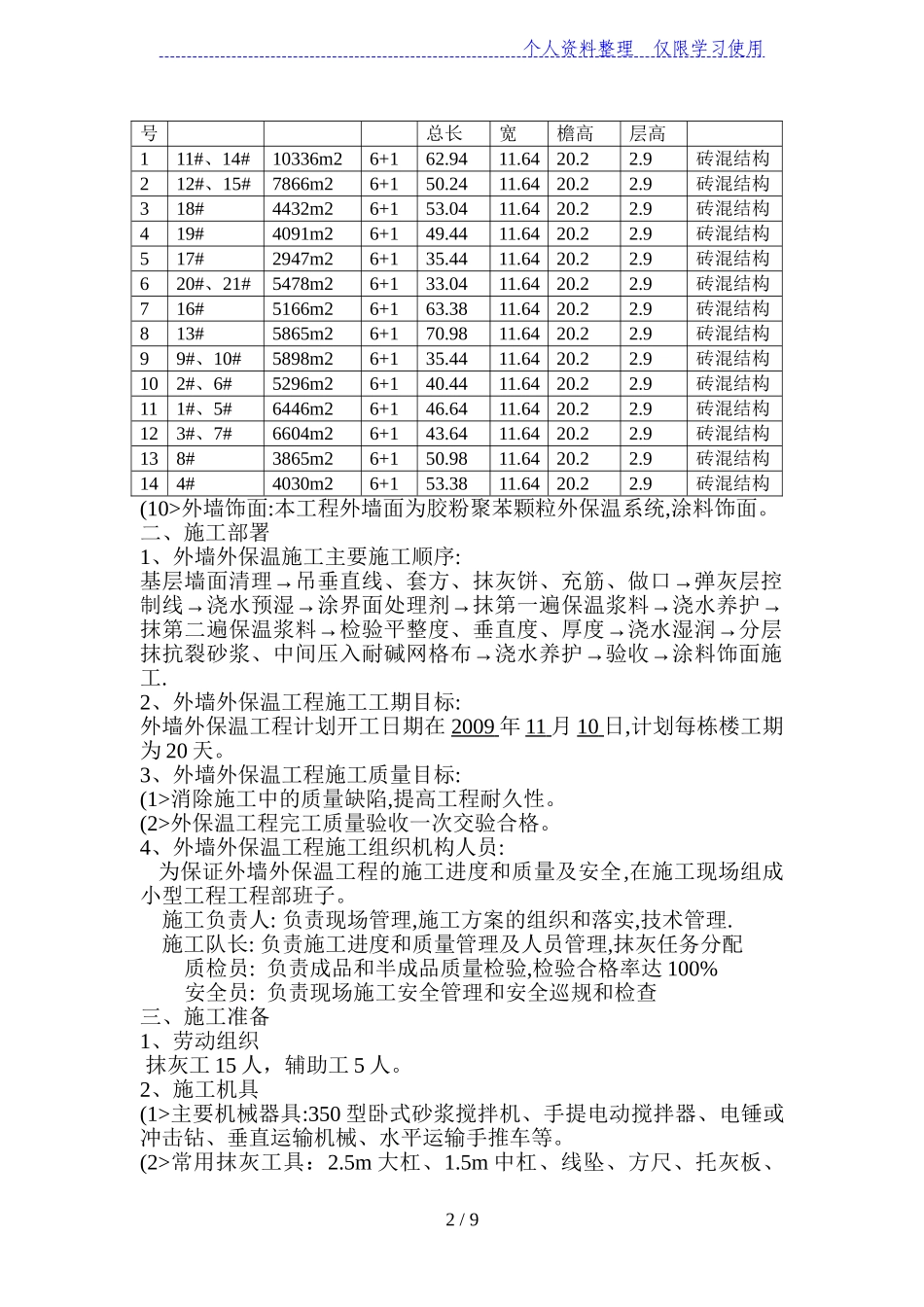 个人资料整理　仅限学习使用

| 号 | | | | 总长 | 宽 | 檐高 | 层高 | |
|---|---|---|---|---|---|---|---|---|
| 1 | 11#、14# | 10336m2 | 6+1 | 62.94 | 11.64 | 20.2 | 2.9 | 砖混结构 |
| 2 | 12#、15# | 7866m2 | 6+1 | 50.24 | 11.64 | 20.2 | 2.9 | 砖混结构 |
| 3 | 18# | 4432m2 | 6+1 | 53.04 | 11.64 | 20.2 | 2.9 | 砖混结构 |
| 4 | 19# | 4091m2 | 6+1 | 49.44 | 11.64 | 20.2 | 2.9 | 砖混结构 |
| 5 | 17# | 2947m2 | 6+1 | 35.44 | 11.64 | 20.2 | 2.9 | 砖混结构 |
| 6 | 20#、21# | 5478m2 | 6+1 | 33.04 | 11.64 | 20.2 | 2.9 | 砖混结构 |
| 7 | 16# | 5166m2 | 6+1 | 63.38 | 11.64 | 20.2 | 2.9 | 砖混结构 |
| 8 | 13# | 5865m2 | 6+1 | 70.98 | 11.64 | 20.2 | 2.9 | 砖混结构 |
| 9 | 9#、10# | 5898m2 | 6+1 | 35.44 | 11.64 | 20.2 | 2.9 | 砖混结构 |
| 10 | 2#、6# | 5296m2 | 6+1 | 40.44 | 11.64 | 20.2 | 2.9 | 砖混结构 |
| 11 | 1#、5# | 6446m2 | 6+1 | 46.64 | 11.64 | 20.2 | 2.9 | 砖混结构 |
| 12 | 3#、7# | 6604m2 | 6+1 | 43.64 | 11.64 | 20.2 | 2.9 | 砖混结构 |
| 13 | 8# | 3865m2 | 6+1 | 50.98 | 11.64 | 20.2 | 2.9 | 砖混结构 |
| 14 | 4# | 4030m2 | 6+1 | 53.38 | 11.64 | 20.2 | 2.9 | 砖混结构 |

(10>外墙饰面:本工程外墙面为胶粉聚苯颗粒外保温系统,涂料饰面。
二、施工部署
1、外墙外保温施工主要施工顺序:
基层墙面清理→吊垂直线、套方、抹灰饼、充筋、做口→弹灰层控制线→浇水预湿→涂界面处理剂→抹第一遍保温浆料→浇水养护→抹第二遍保温浆料→检验平整度、垂直度、厚度→浇水湿润→分层抹抗裂砂浆、中间压入耐碱网格布→浇水养护→验收→涂料饰面施工.
2、外墙外保温工程施工工期目标:
外墙外保温工程计划开工日期在 2009 年 11 月 10 日,计划每栋楼工期为 20 天。
3、外墙外保温工程施工质量目标:
(1>消除施工中的质量缺陷,提高工程耐久性。
(2>外保温工程完工质量验收一次交验合格。
4、外墙外保温工程施工组织机构人员:
为保证外墙外保温工程的施工进度和质量及安全,在施工现场组成小型工程工程部班子。
施工负责人: 负责现场管理,施工方案的组织和落实,技术管理.
施工队长: 负责施工进度和质量管理及人员管理,抹灰任务分配
质检员: 负责成品和半成品质量检验,检验合格率达 100%
安全员: 负责现场施工安全管理和安全巡规和检查
三、施工准备
1、劳动组织
抹灰工 15 人，辅助工 5 人。
2、施工机具
(1>主要机械器具:350 型卧式砂浆搅拌机、手提电动搅拌器、电锤或冲击钻、垂直运输机械、水平运输手推车等。
(2>常用抹灰工具：2.5m 大杠、1.5m 中杠、线坠、方尺、托灰板、

2 / 9